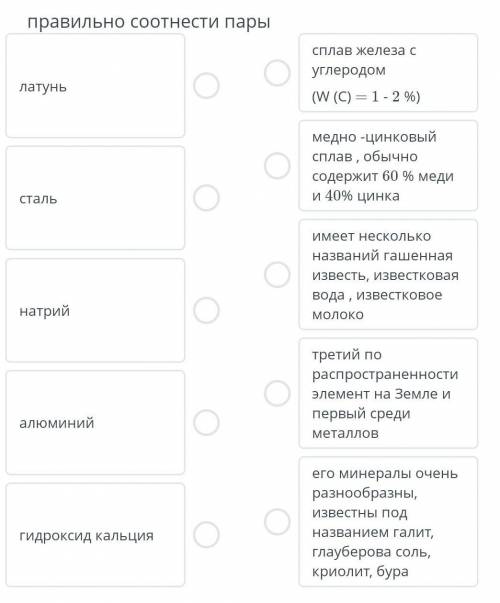 правильно соотнести пары

латунь

сталь

натрий

алюминий

гидроксид кальция

сплав железа с углеродом
(W (C) $= 1$ - $2$ %)

медно -цинковый сплав , обычно содержит $60$ % меди и $40$% цинка

имеет несколько названий гашенная известь, известковая вода , известковое молоко

третий по распространенности элемент на Земле и первый среди металлов

его минералы очень разнообразны, известны под названием галит, глауберова соль, криолит, бура